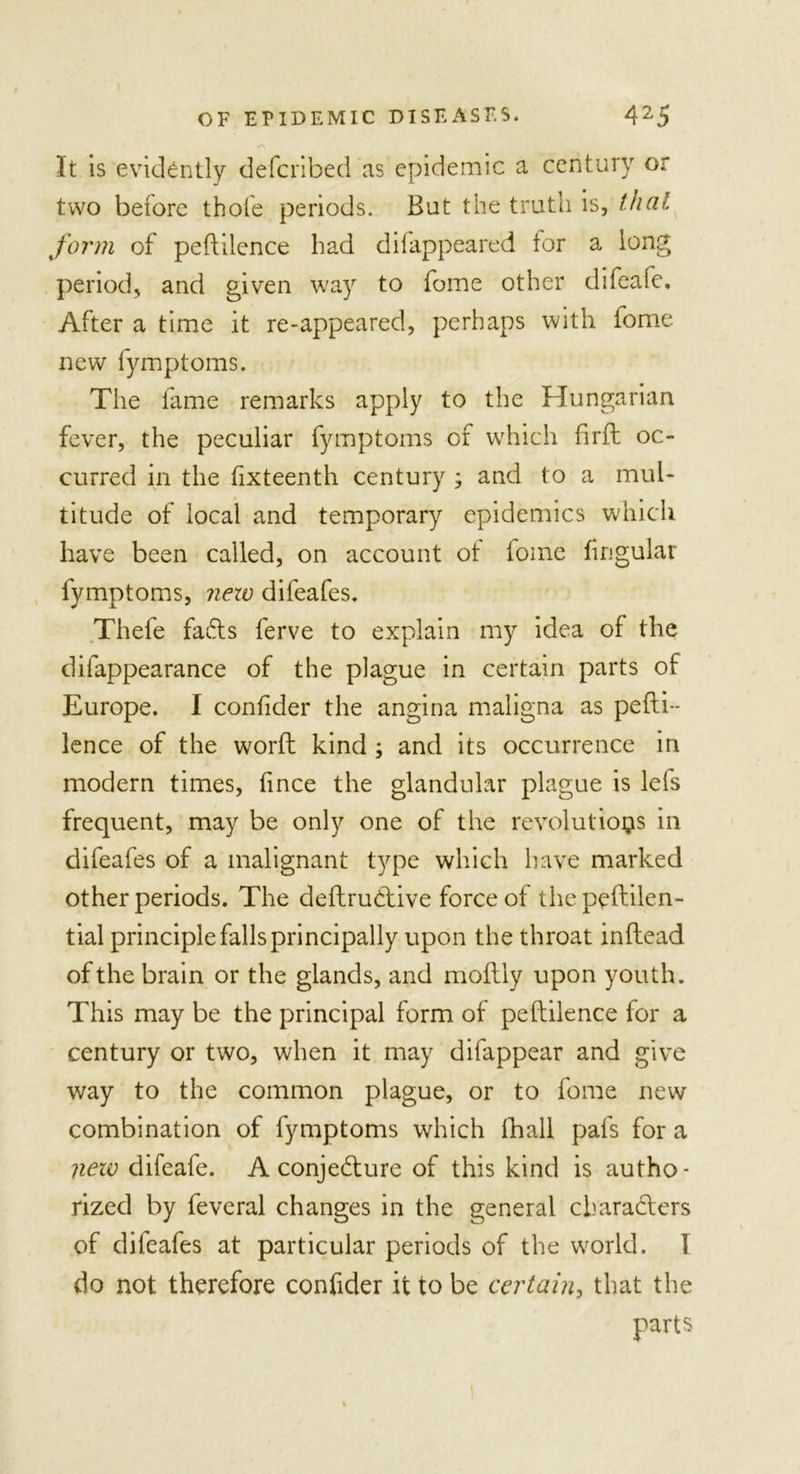 OF EPIDEMIC DISEASES. 425

It is evidently defcribed as epidemic a century or two before thofe periods. But the truth is, that form of peftilence had difappeared for a long period, and given way to fome other difeafe. After a time it re-appeared, perhaps with fome new fymptoms.

The fame remarks apply to the Hungarian fever, the peculiar fymptoms of which firft occurred in the fixteenth century ; and to a multitude of local and temporary epidemics which have been called, on account of fome fingular fymptoms, new difeafes.

Thefe facts ferve to explain my idea of the difappearance of the plague in certain parts of Europe. I confider the angina maligna as peftilence of the worft kind ; and its occurrence in modern times, fince the glandular plague is lefs frequent, may be only one of the revolutions in difeafes of a malignant type which have marked other periods. The deftructive force of the peftilential principle falls principally upon the throat inftead of the brain or the glands, and moftly upon youth. This may be the principal form of peftilence for a century or two, when it may difappear and give way to the common plague, or to fome new combination of fymptoms which fhall pafs for a new difeafe. A conjecture of this kind is authorized by feveral changes in the general characters of difeafes at particular periods of the world. I do not therefore confider it to be certain, that the parts